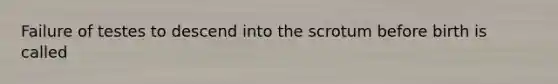 Failure of testes to descend into the scrotum before birth is called